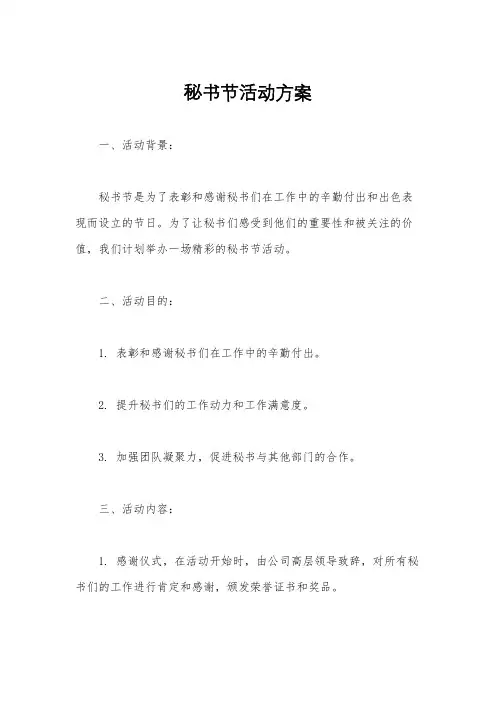 秘书节活动方案

一、活动背景：

秘书节是为了表彰和感谢秘书们在工作中的辛勤付出和出色表现而设立的节日。为了让秘书们感受到他们的重要性和被关注的价值，我们计划举办一场精彩的秘书节活动。

二、活动目的：

1. 表彰和感谢秘书们在工作中的辛勤付出。

2. 提升秘书们的工作动力和工作满意度。

3. 加强团队凝聚力，促进秘书与其他部门的合作。

三、活动内容：

1. 感谢仪式，在活动开始时，由公司高层领导致辞，对所有秘书们的工作进行肯定和感谢，颁发荣誉证书和奖品。